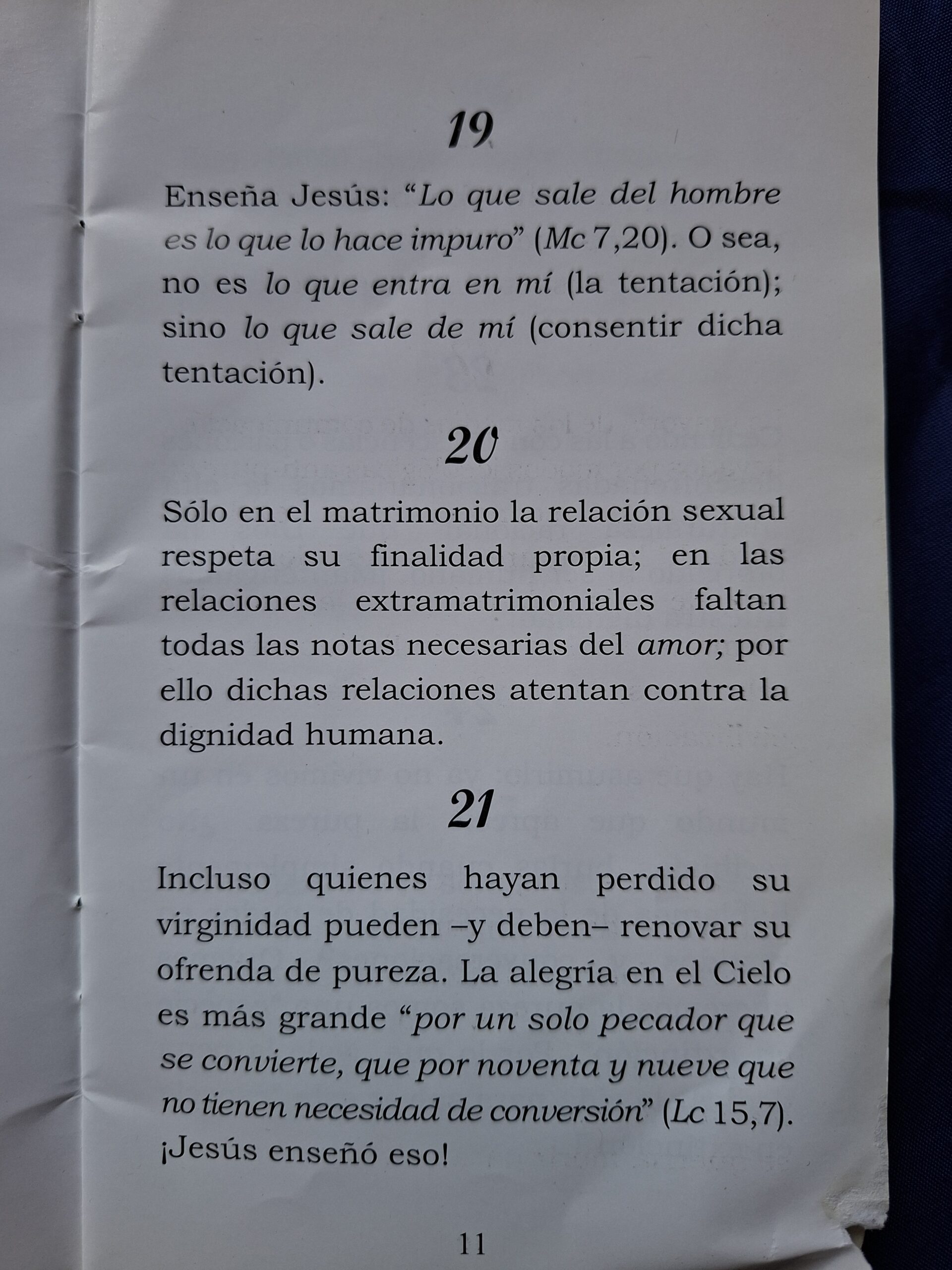 19

Enseña Jesús: "Lo que sale del hombre es lo que lo hace impuro" (Mc 7,20). O sea, no es lo que entra en mí (la tentación); sino lo que sale de mí (consentir dicha tentación).

20

Sólo en el matrimonio la relación sexual respeta su finalidad propia; en las relaciones extramatrimoniales faltan todas las notas necesarias del amor; por ello dichas relaciones atentan contra la dignidad humana.

21

Incluso quienes hayan perdido su virginidad pueden –y deben– renovar su ofrenda de pureza. La alegría en el Cielo es más grande "por un solo pecador que se convierte, que por noventa y nueve que no tienen necesidad de conversión" (Lc 15,7). ¡Jesús enseñó eso!

11